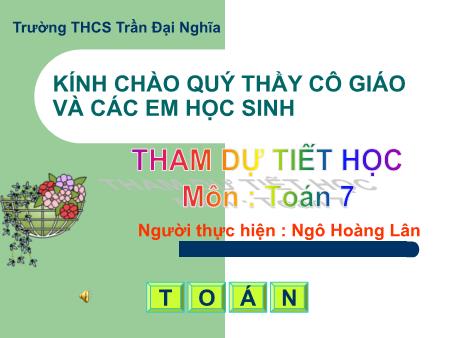 Trường THCS Trần Đại Nghĩa

KÍNH CHÀO QUÝ THẦY CÔ GIÁO VÀ CÁC EM HỌC SINH

THAM DỰ TIẾT HỌC

Môn : Toán 7

Người thực hiện : Ngô Hoàng Lân

T O Á N